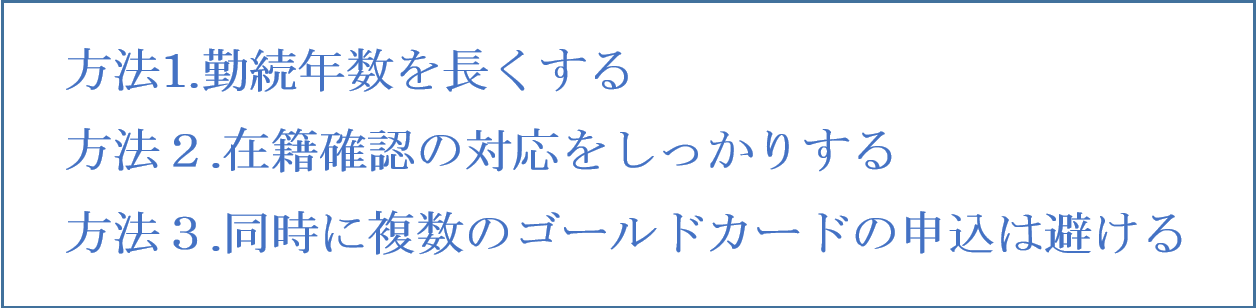 方法1.勤続年数を長くする

方法２.在籍確認の対応をしっかりする

方法３.同時に複数のゴールドカードの申込は避ける